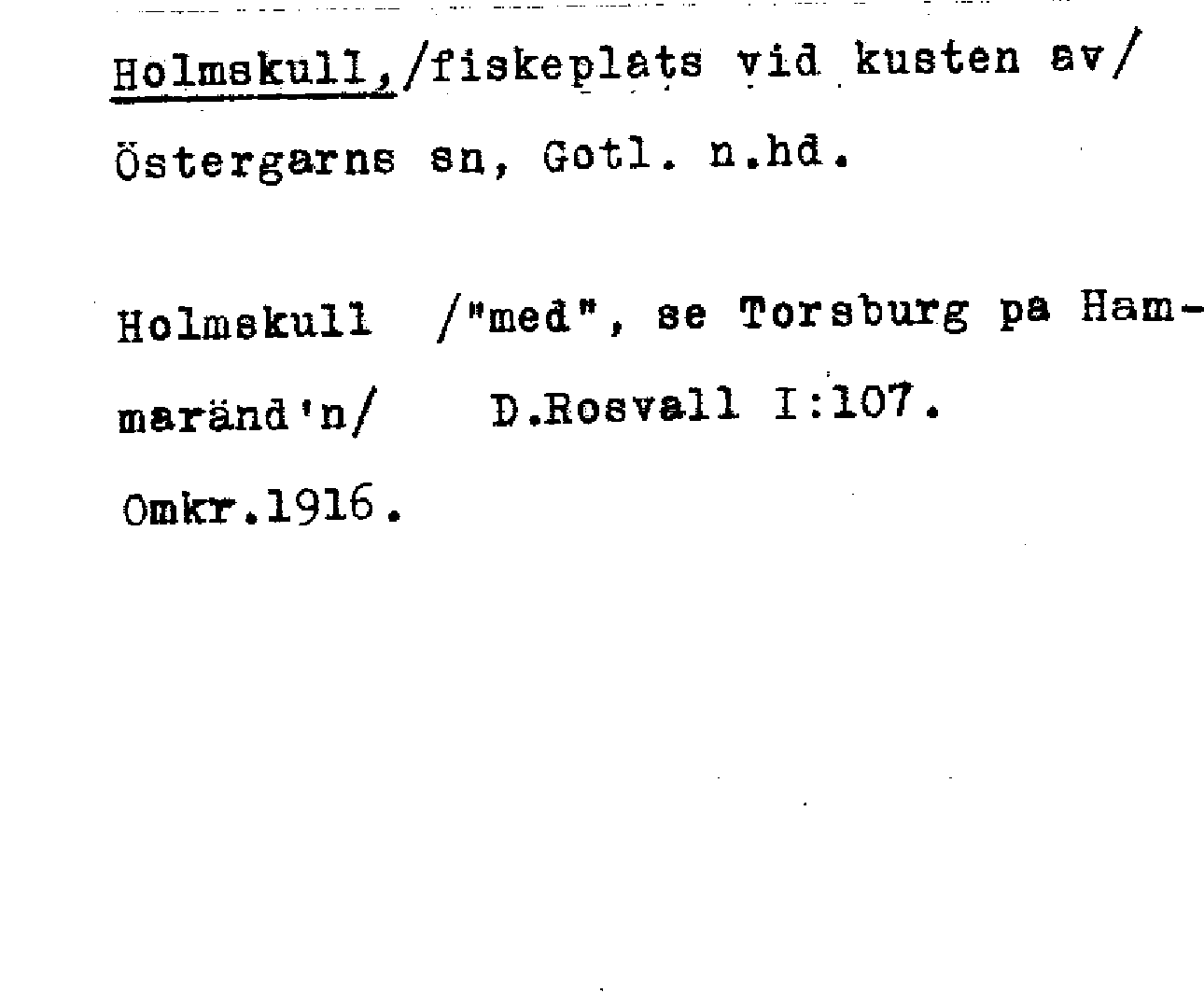 Holmskull,/fiskeplats vid kusten av/ Östergarns sn, Gotl. n.hd.

Holmskull /"med", se Torsburg pa Hammaränd'n/ D.Rosvall I:107.

Omkr.1916.